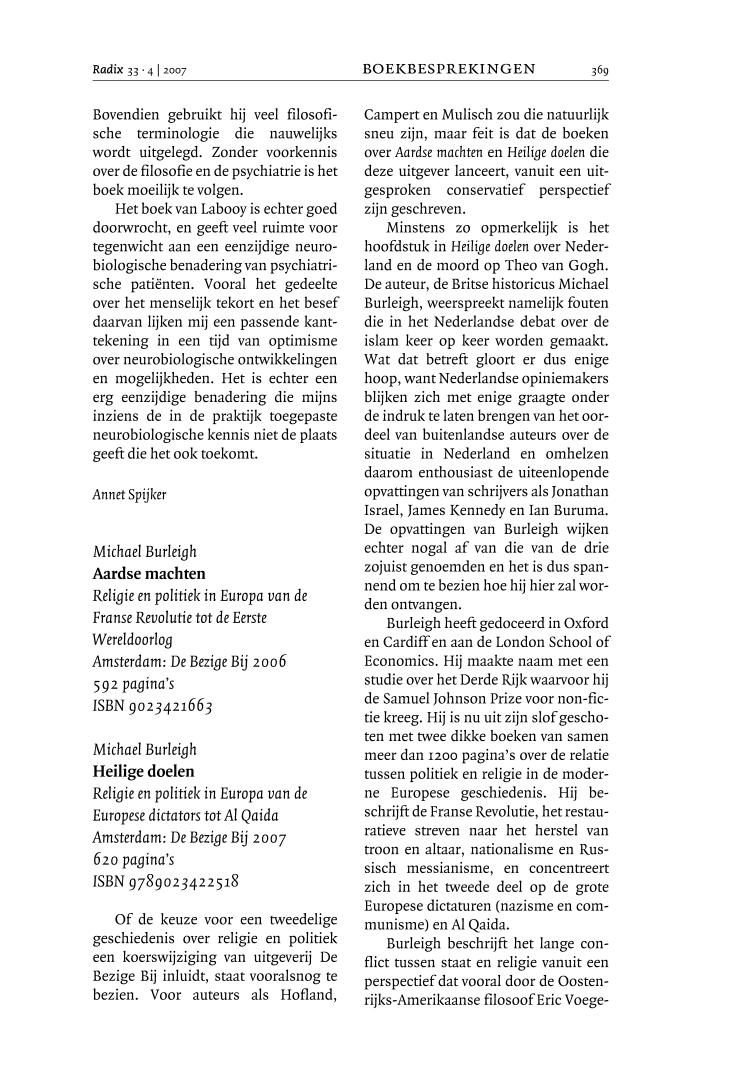 Radix 33 · 4 | 2007 BOEKBESPREKINGEN 369

Bovendien gebruikt hij veel filosofische terminologie die nauwelijks wordt uitgelegd. Zonder voorkennis over de filosofie en de psychiatrie is het boek moeilijk te volgen.

Het boek van Labooy is echter goed doorwrocht, en geeft veel ruimte voor tegenwicht aan een eenzijdige neurobiologische benadering van psychiatrische patiënten. Vooral het gedeelte over het menselijk tekort en het besef daarvan lijken mij een passende kanttekening in een tijd van optimisme over neurobiologische ontwikkelingen en mogelijkheden. Het is echter een erg eenzijdige benadering die mijns inziens de in de praktijk toegepaste neurobiologische kennis niet de plaats geeft die het ook toekomt.

Annet Spijker

Michael Burleigh
Aardse machten
Religie en politiek in Europa van de Franse Revolutie tot de Eerste Wereldoorlog
Amsterdam: De Bezige Bij 2006
592 pagina's
ISBN 9023421663

Michael Burleigh
Heilige doelen
Religie en politiek in Europa van de Europese dictators tot Al Qaida
Amsterdam: De Bezige Bij 2007
620 pagina's
ISBN 9789023422518

Of de keuze voor een tweedelige geschiedenis over religie en politiek een koerswijziging van uitgeverij De Bezige Bij inluidt, staat vooralsnog te bezien. Voor auteurs als Hofland, Campert en Mulisch zou die natuurlijk sneu zijn, maar feit is dat de boeken over Aardse machten en Heilige doelen die deze uitgever lanceert, vanuit een uitgesproken conservatief perspectief zijn geschreven.

Minstens zo opmerkelijk is het hoofdstuk in Heilige doelen over Nederland en de moord op Theo van Gogh. De auteur, de Britse historicus Michael Burleigh, weerspreekt namelijk fouten die in het Nederlandse debat over de islam keer op keer worden gemaakt. Wat dat betreft gloort er dus enige hoop, want Nederlandse opiniemakers blijken zich met enige graagte onder de indruk te laten brengen van het oordeel van buitenlandse auteurs over de situatie in Nederland en omhelzen daarom enthousiast de uiteenlopende opvattingen van schrijvers als Jonathan Israel, James Kennedy en Ian Buruma. De opvattingen van Burleigh wijken echter nogal af van die van de drie zojuist genoemden en het is dus spannend om te bezien hoe hij hier zal worden ontvangen.

Burleigh heeft gedoceerd in Oxford en Cardiff en aan de London School of Economics. Hij maakte naam met een studie over het Derde Rijk waarvoor hij de Samuel Johnson Prize voor non-fictie kreeg. Hij is nu uit zijn slof geschoten met twee dikke boeken van samen meer dan 1200 pagina's over de relatie tussen politiek en religie in de moderne Europese geschiedenis. Hij beschrijft de Franse Revolutie, het restauratieve streven naar het herstel van troon en altaar, nationalisme en Russisch messianisme, en concentreert zich in het tweede deel op de grote Europese dictaturen (nazisme en communisme) en Al Qaida.

Burleigh beschrijft het lange conflict tussen staat en religie vanuit een perspectief dat vooral door de Oostenrijks-Amerikaanse filosoof Eric Voege-